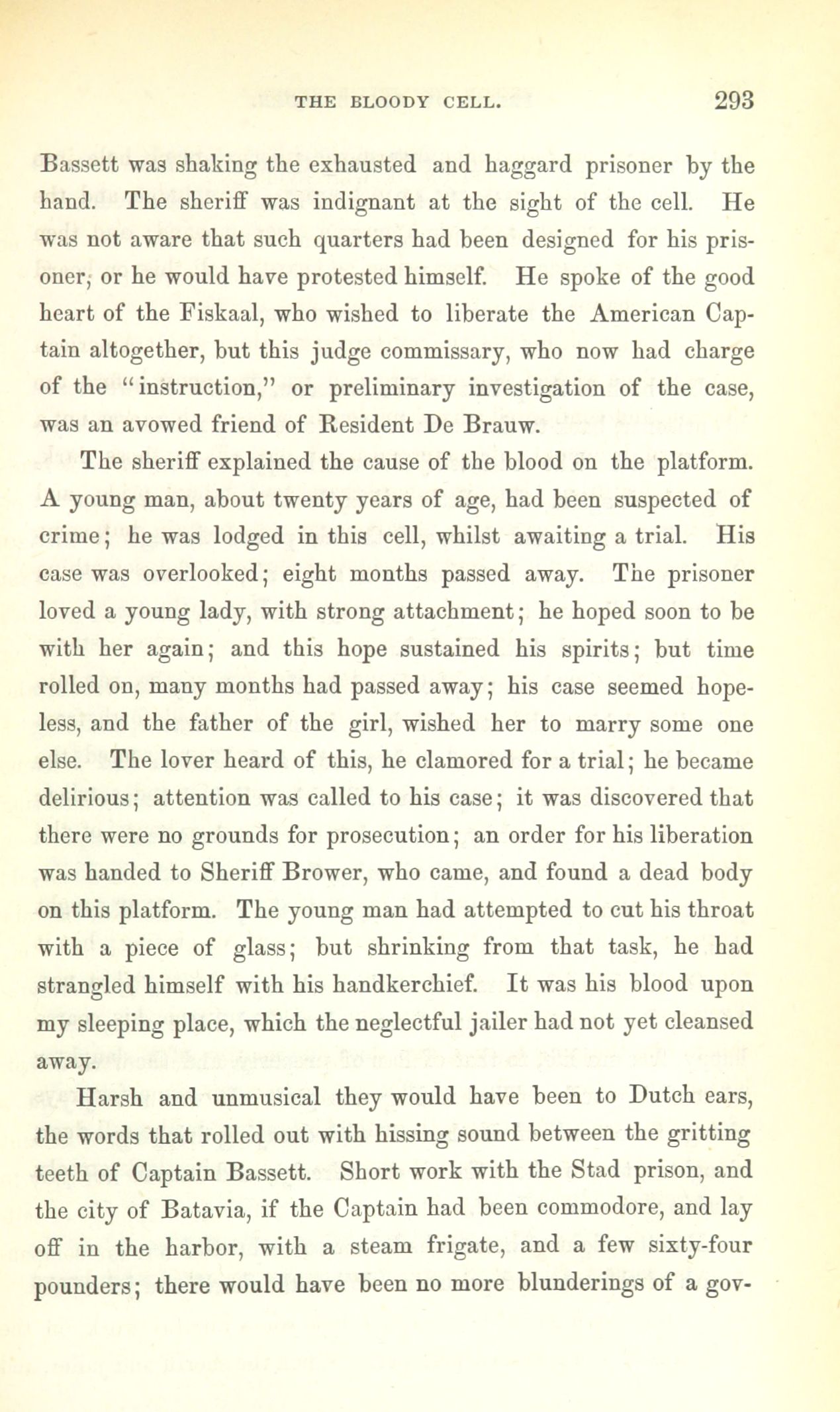 THE BLOODY CELL. 293

Bassett was shaking the exhausted and haggard prisoner by the hand. The sheriff was indignant at the sight of the cell. He was not aware that such quarters had been designed for his prisoner, or he would have protested himself. He spoke of the good heart of the Fiskaal, who wished to liberate the American Captain altogether, but this judge commissary, who now had charge of the "instruction," or preliminary investigation of the case, was an avowed friend of Resident De Brauw.

The sheriff explained the cause of the blood on the platform. A young man, about twenty years of age, had been suspected of crime; he was lodged in this cell, whilst awaiting a trial. His case was overlooked; eight months passed away. The prisoner loved a young lady, with strong attachment; he hoped soon to be with her again; and this hope sustained his spirits; but time rolled on, many months had passed away; his case seemed hopeless, and the father of the girl, wished her to marry some one else. The lover heard of this, he clamored for a trial; he became delirious; attention was called to his case; it was discovered that there were no grounds for prosecution; an order for his liberation was handed to Sheriff Brower, who came, and found a dead body on this platform. The young man had attempted to cut his throat with a piece of glass; but shrinking from that task, he had strangled himself with his handkerchief. It was his blood upon my sleeping place, which the neglectful jailer had not yet cleansed away.

Harsh and unmusical they would have been to Dutch ears, the words that rolled out with hissing sound between the gritting teeth of Captain Bassett. Short work with the Stad prison, and the city of Batavia, if the Captain had been commodore, and lay off in the harbor, with a steam frigate, and a few sixty-four pounders; there would have been no more blunderings of a gov-